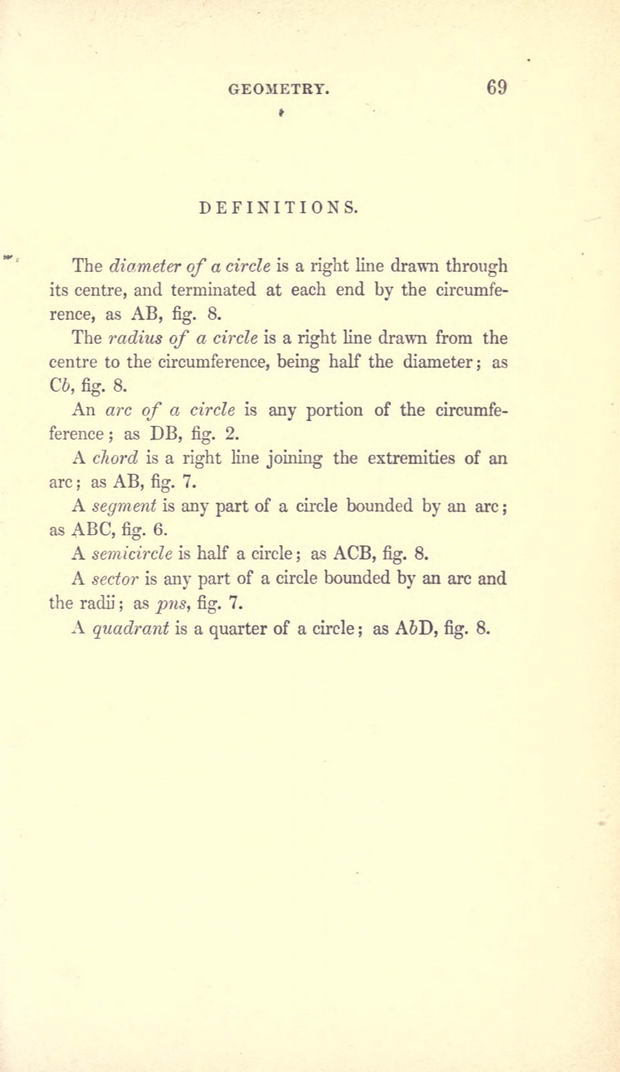 GEOMETRY. 69

DEFINITIONS.

The diameter of a circle is a right line drawn through its centre, and terminated at each end by the circumference, as AB, fig. 8.

The radius of a circle is a right line drawn from the centre to the circumference, being half the diameter; as Cb, fig. 8.

An arc of a circle is any portion of the circumference; as DB, fig. 2.

A chord is a right line joining the extremities of an arc; as AB, fig. 7.

A segment is any part of a circle bounded by an arc; as ABC, fig. 6.

A semicircle is half a circle; as ACB, fig. 8.

A sector is any part of a circle bounded by an arc and the radii; as pns, fig. 7.

A quadrant is a quarter of a circle; as AbD, fig. 8.